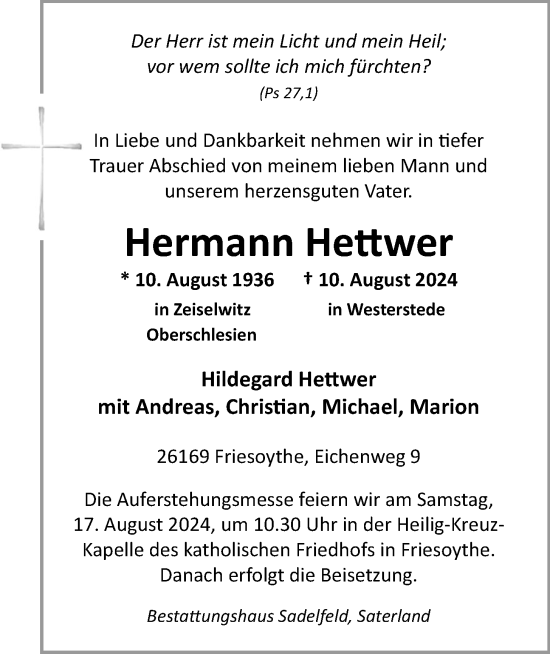 Der Herr ist mein Licht und mein Heil;
vor wem sollte ich mich fürchten?
(Ps 27,1)

In Liebe und Dankbarkeit nehmen wir in tiefer Trauer Abschied von meinem lieben Mann und unserem herzensguten Vater.

Hermann Hettwer

* 10. August 1936
in Zeiselwitz
Oberschlesien

† 10. August 2024
in Westerstede

Hildegard Hettwer
mit Andreas, Christian, Michael, Marion

26169 Friesoythe, Eichenweg 9

Die Auferstehungsmesse feiern wir am Samstag, 17. August 2024, um 10.30 Uhr in der Heilig-Kreuz-Kapelle des katholischen Friedhofs in Friesoythe. Danach erfolgt die Beisetzung.

Bestattungshaus Sadelfeld, Saterland